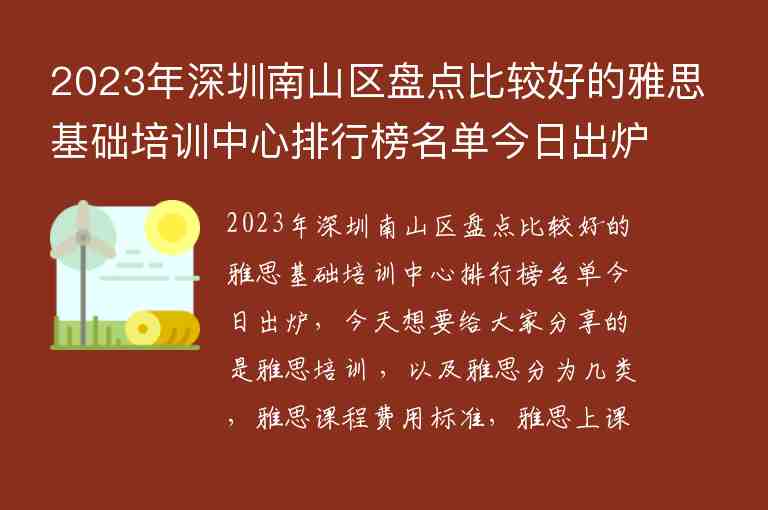 2023年深圳南山区盘点比较好的雅思基础培训中心排行榜名单今日出炉

2023年深圳南山区盘点比较好的雅思基础培训中心排行榜名单今日出炉，今天想要给大家分享的是雅思培训，以及雅思分为几类，雅思课程费用标准，雅思上课